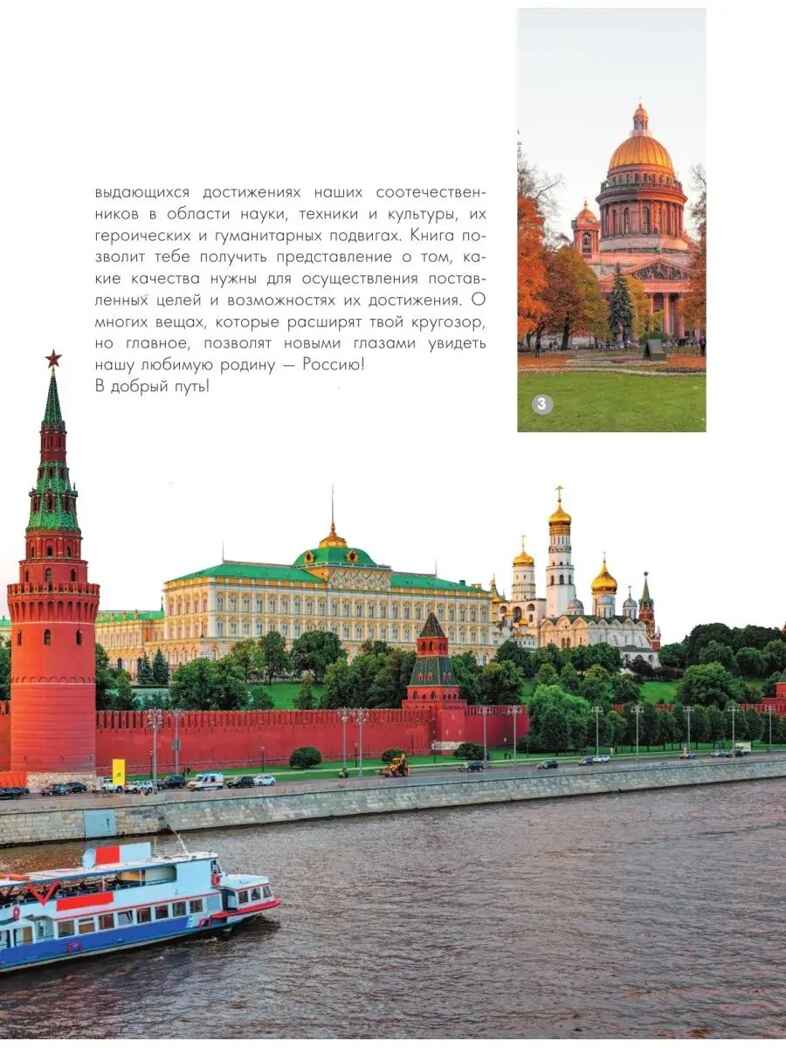 выдающихся достижениях наших соотечественников в области науки, техники и культуры, их героических и гуманитарных подвигах. Книга позволит тебе получить представление о том, какие качества нужны для осуществления поставленных целей и возможностях их достижения. О многих вещах, которые расширят твой кругозор, но главное, позволят новыми глазами увидеть нашу любимую родину — Россию!
В добрый путь!

3